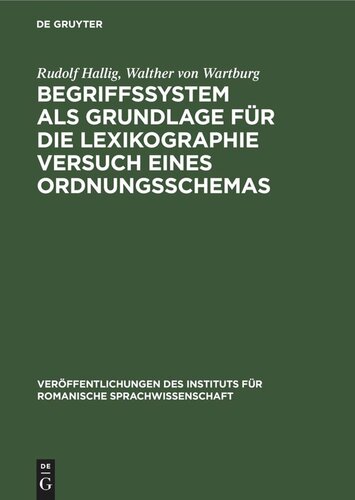 DE GRUYTER

Rudolf Hallig, Walther von Wartburg

BEGRIFFSSYSTEM ALS GRUNDLAGE FÜR DIE LEXIKOGRAPHIE VERSUCH EINES ORDNUNGSSCHEMAS

VERÖFFENTLICHUNGEN DES INSTITUTS FÜR ROMANISCHE SPRACHWISSENSCHAFT

DE G